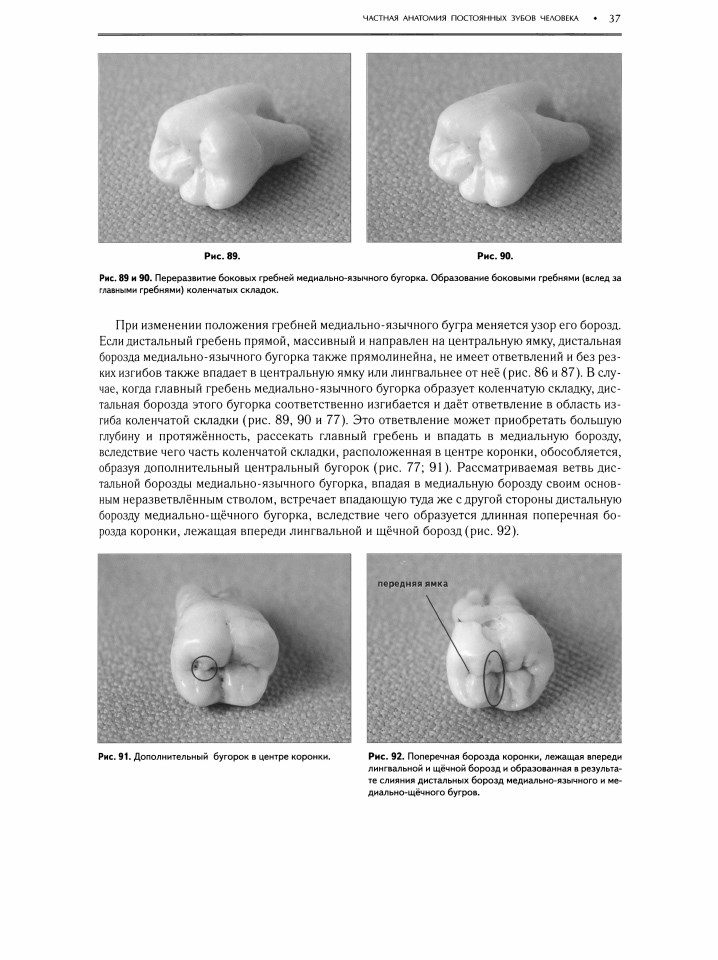 ЧАСТНАЯ АНАТОМИЯ ПОСТОЯННЫХ ЗУБОВ ЧЕЛОВЕКА • 37

Рис. 89.

Рис. 90.

Рис. 89 и 90. Переразвитие боковых гребней медиально-язычного бугорка. Образование боковыми гребнями (вслед за главными гребнями) коленчатых складок.

При изменении положения гребней медиально-язычного бугра меняется узор его борозд. Если дистальный гребень прямой, массивный и направлен на центральную ямку, дистальная борозда медиально-язычного бугорка также прямолинейна, не имеет ответвлений и без резких изгибов также впадает в центральную ямку или лингвальнее от неё (рис. 86 и 87). В случае, когда главный гребень медиально-язычного бугорка образует коленчатую складку, дистальная борозда этого бугорка соответственно изгибается и даёт ответвление в область изгиба коленчатой складки (рис. 89, 90 и 77). Это ответвление может приобретать большую глубину и протяжённость, рассекать главный гребень и впадать в медиальную борозду, вследствие чего часть коленчатой складки, расположенная в центре коронки, обособляется, образуя дополнительный центральный бугорок (рис. 77; 91). Рассматриваемая ветвь дистальной борозды медиально-язычного бугорка, впадая в медиальную борозду своим основным неразветвлённым стволом, встречает впадающую туда же с другой стороны дистальную борозду медиально-щёчного бугорка, вследствие чего образуется длинная поперечная борозда коронки, лежащая впереди лингвальной и щёчной борозд (рис. 92).

передняя ямка

Рис. 91. Дополнительный бугорок в центре коронки.

Рис. 92. Поперечная борозда коронки, лежащая впереди лингвальной и щёчной борозд и образованная в результате слияния дистальных борозд медиально-язычного и медиально-щёчного бугров.